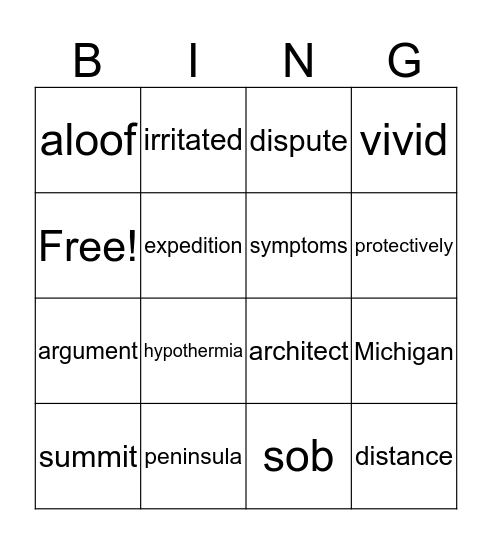 | B | I | N | G |
|---|---|---|---|
| aloof | irritated | dispute | vivid |
| Free! | expedition | symptoms | protectively |
| argument | hypothermia | architect | Michigan |
| summit | peninsula | sob | distance |